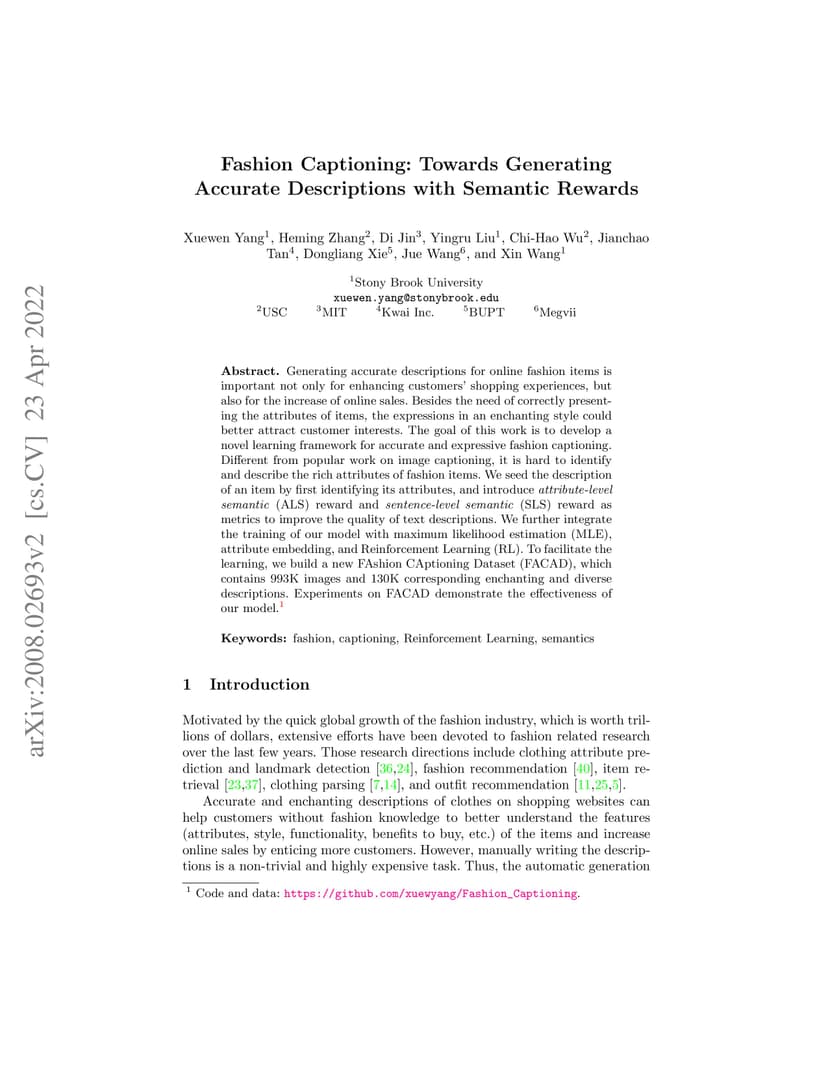 arXiv:2008.02693v2 [cs.CV] 23 Apr 2022

Fashion Captioning: Towards Generating Accurate Descriptions with Semantic Rewards

Xuewen Yang$^1$, Heming Zhang$^2$, Di Jin$^3$, Yingru Liu$^1$, Chi-Hao Wu$^2$, Jianchao Tan$^4$, Dongliang Xie$^5$, Jue Wang$^6$, and Xin Wang$^1$

$^1$Stony Brook University
xuewen.yang@stonybrook.edu
$^2$USC $^3$MIT $^4$Kwai Inc. $^5$BUPT $^6$Megvii

Abstract. Generating accurate descriptions for online fashion items is important not only for enhancing customers' shopping experiences, but also for the increase of online sales. Besides the need of correctly presenting the attributes of items, the expressions in an enchanting style could better attract customer interests. The goal of this work is to develop a novel learning framework for accurate and expressive fashion captioning. Different from popular work on image captioning, it is hard to identify and describe the rich attributes of fashion items. We seed the description of an item by first identifying its attributes, and introduce attribute-level semantic (ALS) reward and sentence-level semantic (SLS) reward as metrics to improve the quality of text descriptions. We further integrate the training of our model with maximum likelihood estimation (MLE), attribute embedding, and Reinforcement Learning (RL). To facilitate the learning, we build a new FAshion CAptioning Dataset (FACAD), which contains 993K images and 130K corresponding enchanting and diverse descriptions. Experiments on FACAD demonstrate the effectiveness of our model.$^1$

Keywords: fashion, captioning, Reinforcement Learning, semantics

1 Introduction

Motivated by the quick global growth of the fashion industry, which is worth trillions of dollars, extensive efforts have been devoted to fashion related research over the last few years. Those research directions include clothing attribute prediction and landmark detection [36,24], fashion recommendation [40], item retrieval [23,37], clothing parsing [7,14], and outfit recommendation [11,25,5].

Accurate and enchanting descriptions of clothes on shopping websites can help customers without fashion knowledge to better understand the features (attributes, style, functionality, benefits to buy, etc.) of the items and increase online sales by enticing more customers. However, manually writing the descriptions is a non-trivial and highly expensive task. Thus, the automatic generation

$^1$ Code and data: https://github.com/xuewyang/Fashion_Captioning.